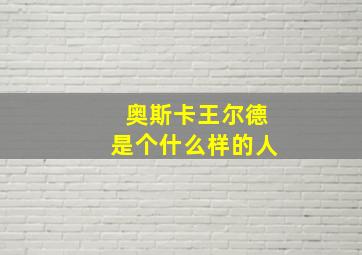 奥斯卡王尔德
是个什么样的人